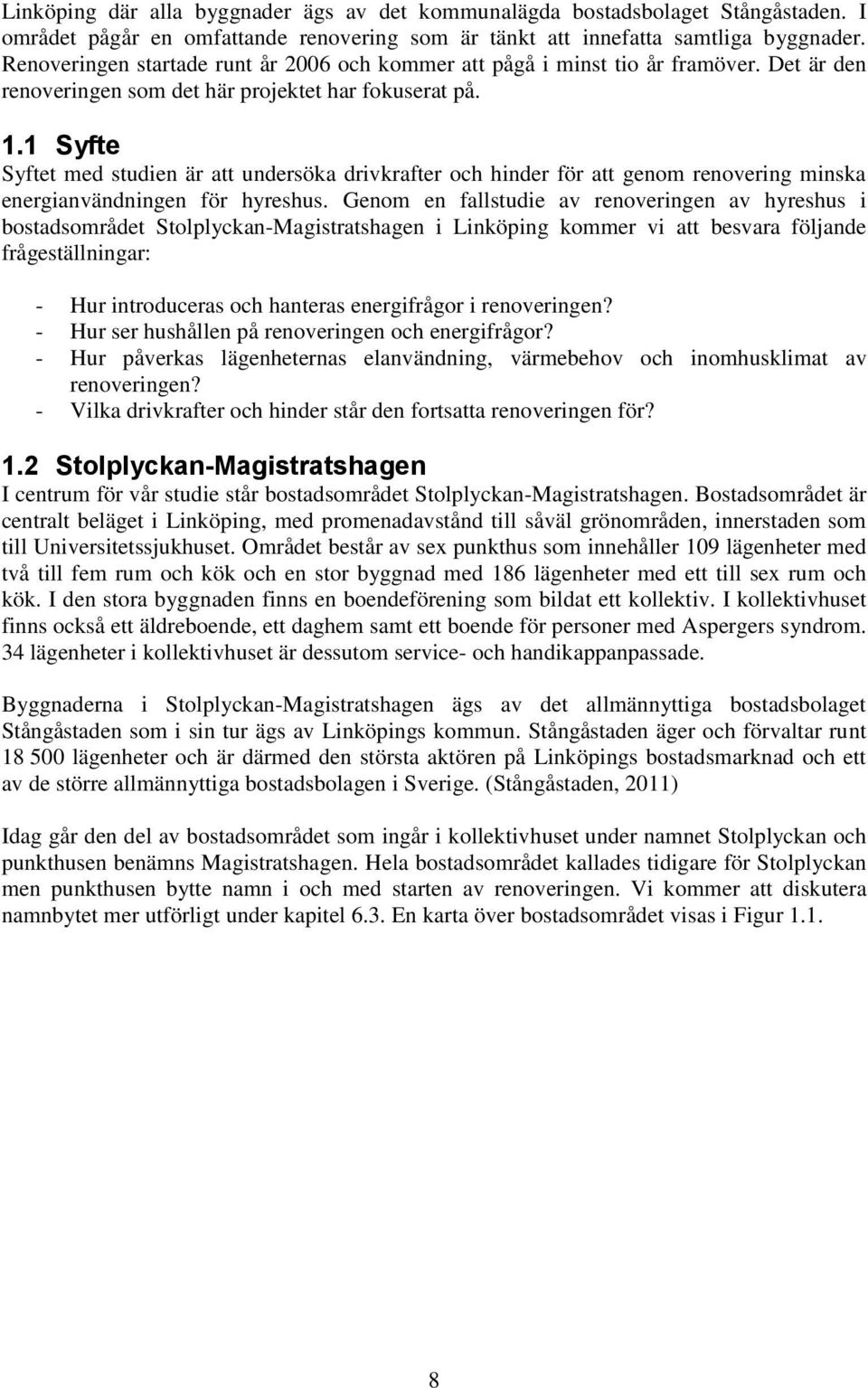 Linköping där alla byggnader ägs av det kommunalägda bostadsbolaget Stångåstaden. I området pågår en omfattande renovering som är tänkt att innefatta samtliga byggnader. Renoveringen startade runt år 2006 och kommer att pågå i minst tio år framöver. Det är den renoveringen som det här projektet har fokuserat på.

1.1 Syfte

Syftet med studien är att undersöka drivkrafter och hinder för att genom renovering minska energianvändningen för hyreshus. Genom en fallstudie av renoveringen av hyreshus i bostadsområdet Stolplyckan-Magistratshagen i Linköping kommer vi att besvara följande frågeställningar:

- Hur introduceras och hanteras energifrågor i renoveringen?
- Hur ser hushållen på renoveringen och energifrågor?
- Hur påverkas lägenheternas elanvändning, värmebehov och inomhusklimat av renoveringen?
- Vilka drivkrafter och hinder står den fortsatta renoveringen för?

1.2 Stolplyckan-Magistratshagen

I centrum för vår studie står bostadsområdet Stolplyckan-Magistratshagen. Bostadsområdet är centralt beläget i Linköping, med promenadavstånd till såväl grönområden, innerstaden som till Universitetssjukhuset. Området består av sex punkthus som innehåller 109 lägenheter med två till fem rum och kök och en stor byggnad med 186 lägenheter med ett till sex rum och kök. I den stora byggnaden finns en boendeförening som bildat ett kollektiv. I kollektivhuset finns också ett äldreboende, ett daghem samt ett boende för personer med Aspergers syndrom. 34 lägenheter i kollektivhuset är dessutom service- och handikappanpassade.

Byggnaderna i Stolplyckan-Magistratshagen ägs av det allmännyttiga bostadsbolaget Stångåstaden som i sin tur ägs av Linköpings kommun. Stångåstaden äger och förvaltar runt 18 500 lägenheter och är därmed den största aktören på Linköpings bostadsmarknad och ett av de större allmännyttiga bostadsbolagen i Sverige. (Stångåstaden, 2011)

Idag går den del av bostadsområdet som ingår i kollektivhuset under namnet Stolplyckan och punkthusen benämns Magistratshagen. Hela bostadsområdet kallades tidigare för Stolplyckan men punkthusen bytte namn i och med starten av renoveringen. Vi kommer att diskutera namnbytet mer utförligt under kapitel 6.3. En karta över bostadsområdet visas i Figur 1.1.

8